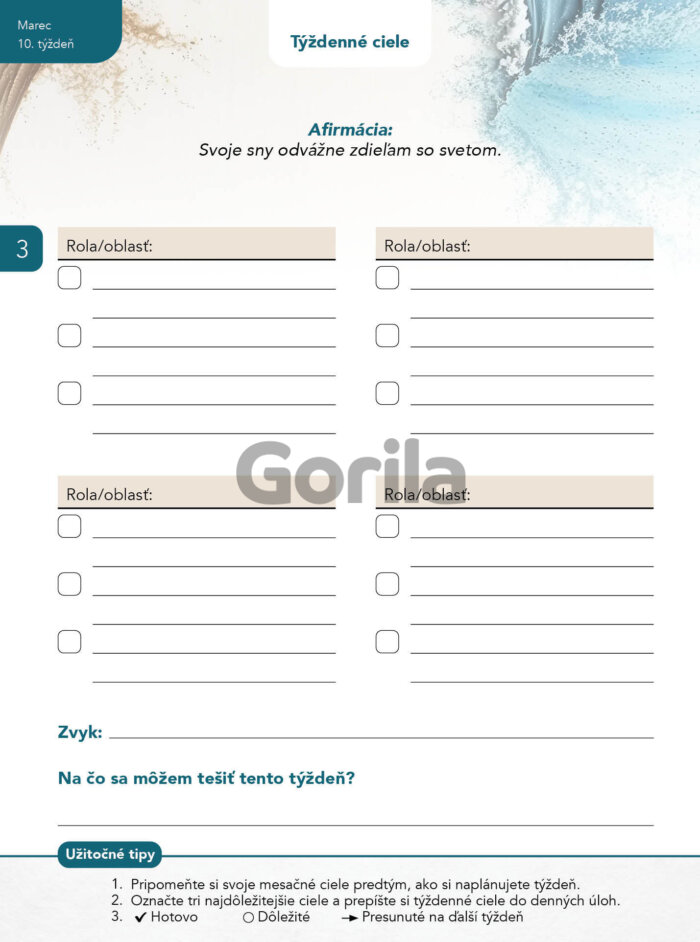 Marec
10. týždeň

Týždenné ciele

Afirmácia:
Svoje sny odvážne zdieľam so svetom.

3

Rola/oblasť:

Rola/oblasť:

Gorila

Rola/oblasť:

Rola/oblasť:

Zvyk:

Na čo sa môžem tešiť tento týždeň?

Užitočné tipy

1. Pripomeňte si svoje mesačné ciele predtým, ako si naplánujete týždeň.
2. Označte tri najdôležitejšie ciele a prepíšte si týždenné ciele do denných úloh.
3. ✔ Hotovo ○ Dôležité → Presunuté na ďalší týždeň